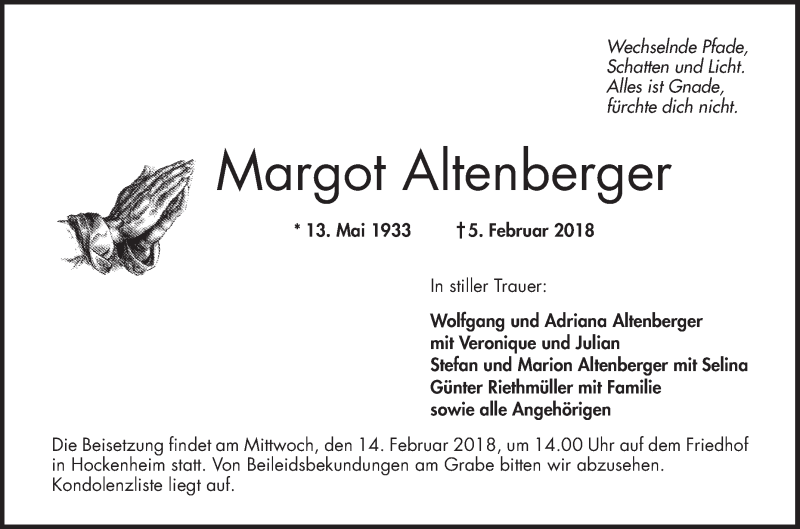 Wechselnde Pfade,
Schatten und Licht.
Alles ist Gnade,
fürchte dich nicht.

Margot Altenberger

* 13. Mai 1933 † 5. Februar 2018

In stiller Trauer:

Wolfgang und Adriana Altenberger
mit Veronique und Julian
Stefan und Marion Altenberger mit Selina
Günter Riethmüller mit Familie
sowie alle Angehörigen

Die Beisetzung findet am Mittwoch, den 14. Februar 2018, um 14.00 Uhr auf dem Friedhof in Hockenheim statt. Von Beileidsbekundungen am Grabe bitten wir abzusehen. Kondolenzliste liegt auf.